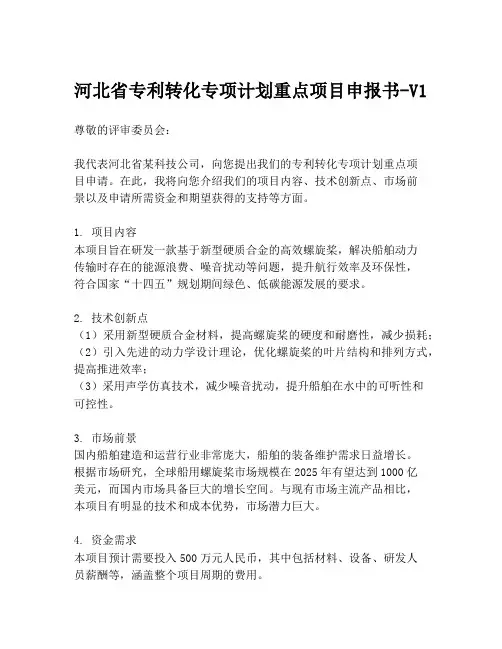 河北省专利转化专项计划重点项目申报书-V1

尊敬的评审委员会：

我代表河北省某科技公司，向您提出我们的专利转化专项计划重点项目申请。在此，我将向您介绍我们的项目内容、技术创新点、市场前景以及申请所需资金和期望获得的支持等方面。

1. 项目内容
本项目旨在研发一款基于新型硬质合金的高效螺旋桨，解决船舶动力传输时存在的能源浪费、噪音扰动等问题，提升航行效率及环保性，符合国家“十四五”规划期间绿色、低碳能源发展的要求。

2. 技术创新点
（1）采用新型硬质合金材料，提高螺旋桨的硬度和耐磨性，减少损耗；
（2）引入先进的动力学设计理论，优化螺旋桨的叶片结构和排列方式，提高推进效率；
（3）采用声学仿真技术，减少噪音扰动，提升船舶在水中的可听性和可控性。

3. 市场前景
国内船舶建造和运营行业非常庞大，船舶的装备维护需求日益增长。根据市场研究，全球船用螺旋桨市场规模在 2025 年有望达到 1000 亿美元，而国内市场具备巨大的增长空间。与现有市场主流产品相比，本项目有明显的技术和成本优势，市场潜力巨大。

4. 资金需求
本项目预计需要投入 500 万元人民币，其中包括材料、设备、研发人员薪酬等，涵盖整个项目周期的费用。